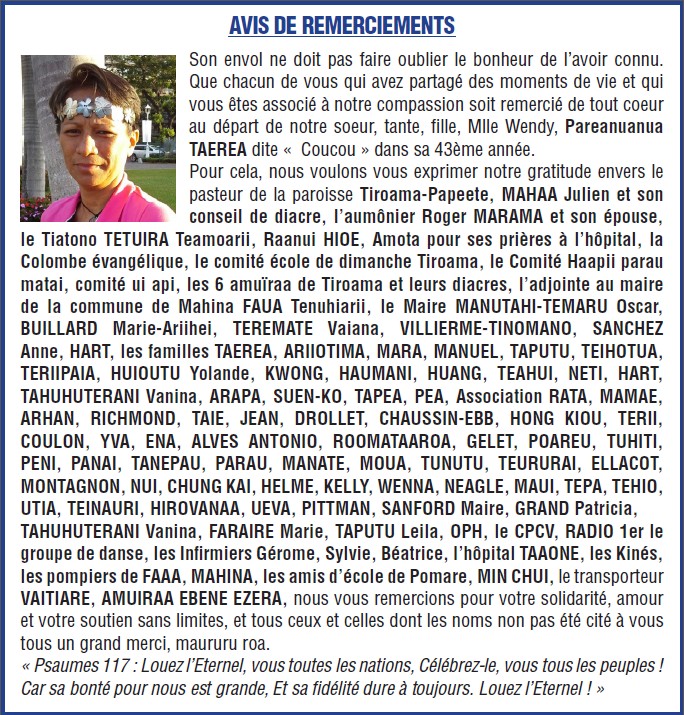 AVIS DE REMERCIEMENTS

Son envol ne doit pas faire oublier le bonheur de l'avoir connu. Que chacun de vous qui avez partagé des moments de vie et qui vous êtes associé à notre compassion soit remercié de tout coeur au départ de notre soeur, tante, fille, Mlle Wendy, Pareanuanua TAEREA dite « Coucou » dans sa 43ème année.
Pour cela, nous voulons vous exprimer notre gratitude envers le pasteur de la paroisse Tiroama-Papeete, MAHAA Julien et son conseil de diacre, l'aumônier Roger MARAMA et son épouse, le Tiatono TETUIRA Teamoarii, Raanui HIOE, Amota pour ses prières à l'hôpital, la Colombe évangélique, le comité école de dimanche Tiroama, le Comité Haapii parau matai, comité ui api, les 6 amuïraa de Tiroama et leurs diacres, l'adjointe au maire de la commune de Mahina FAUA Tenuhiarii, le Maire MANUTAHI-TEMARU Oscar, BUILLARD Marie-Ariihei, TEREMATE Vaiana, VILLIERME-TINOMANO, SANCHEZ Anne, HART, les familles TAEREA, ARIIOTIMA, MARA, MANUEL, TAPUTU, TEIHOTUA, TERIIPAIA, HUIOUTU Yolande, KWONG, HAUMANI, HUANG, TEAHUI, NETI, HART, TAHUHUTERANI Vanina, ARAPA, SUEN-KO, TAPEA, PEA, Association RATA, MAMAE, ARHAN, RICHMOND, TAIE, JEAN, DROLLET, CHAUSSIN-EBB, HONG KIOU, TERII, COULON, YVA, ENA, ALVES ANTONIO, ROOMATAAROA, GELET, POAREU, TUHITI, PENI, PANAI, TANEPAU, PARAU, MANATE, MOUA, TUNUTU, TEURURAI, ELLACOT, MONTAGNON, NUI, CHUNG KAI, HELME, KELLY, WENNA, NEAGLE, MAUI, TEPA, TEHIO, UTIA, TEINAURI, HIROVANAA, UEVA, PITTMAN, SANFORD Maire, GRAND Patricia, TAHUHUTERANI Vanina, FARAIRE Marie, TAPUTU Leila, OPH, le CPCV, RADIO 1er le groupe de danse, les Infirmiers Gérome, Sylvie, Béatrice, l'hôpital TAAONE, les Kinés, les pompiers de FAAA, MAHINA, les amis d'école de Pomare, MIN CHUI, le transporteur VAITIARE, AMUIRAA EBENE EZERA, nous vous remercions pour votre solidarité, amour et votre soutien sans limites, et tous ceux et celles dont les noms non pas été cité à vous tous un grand merci, maururu roa.
« Psaumes 117 : Louez l'Eternel, vous toutes les nations, Célébrez-le, vous tous les peuples ! Car sa bonté pour nous est grande, Et sa fidélité dure à toujours. Louez l'Eternel ! »